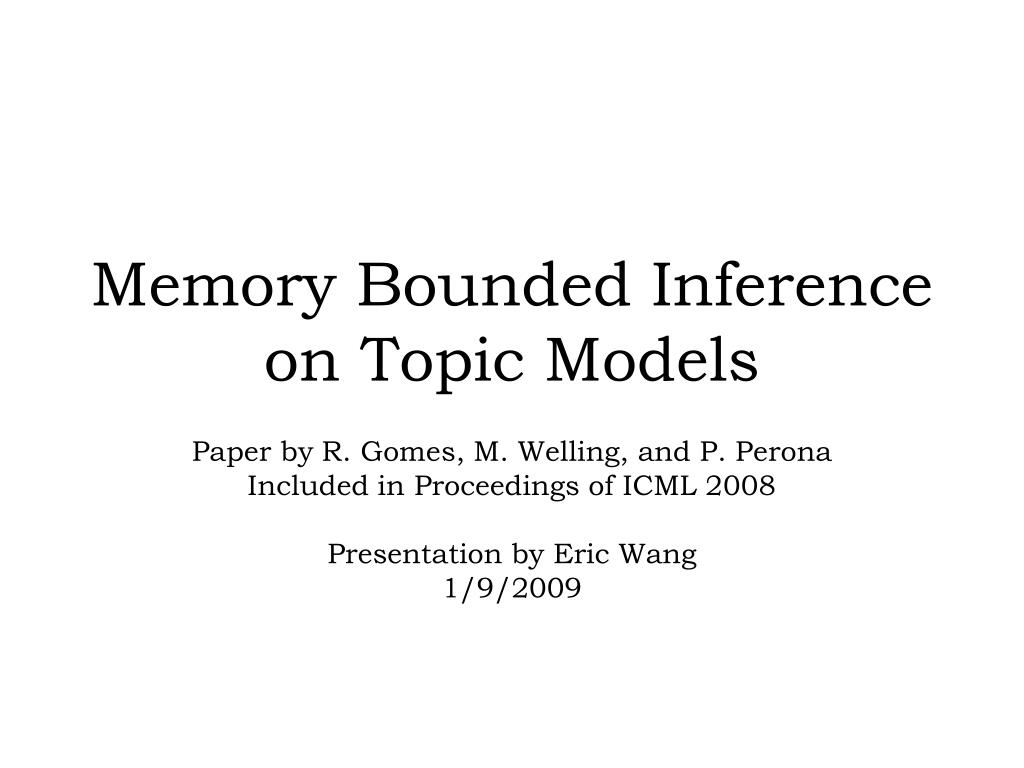 Memory Bounded Inference on Topic Models

Paper by R. Gomes, M. Welling, and P. Perona
Included in Proceedings of ICML 2008

Presentation by Eric Wang
1/9/2009